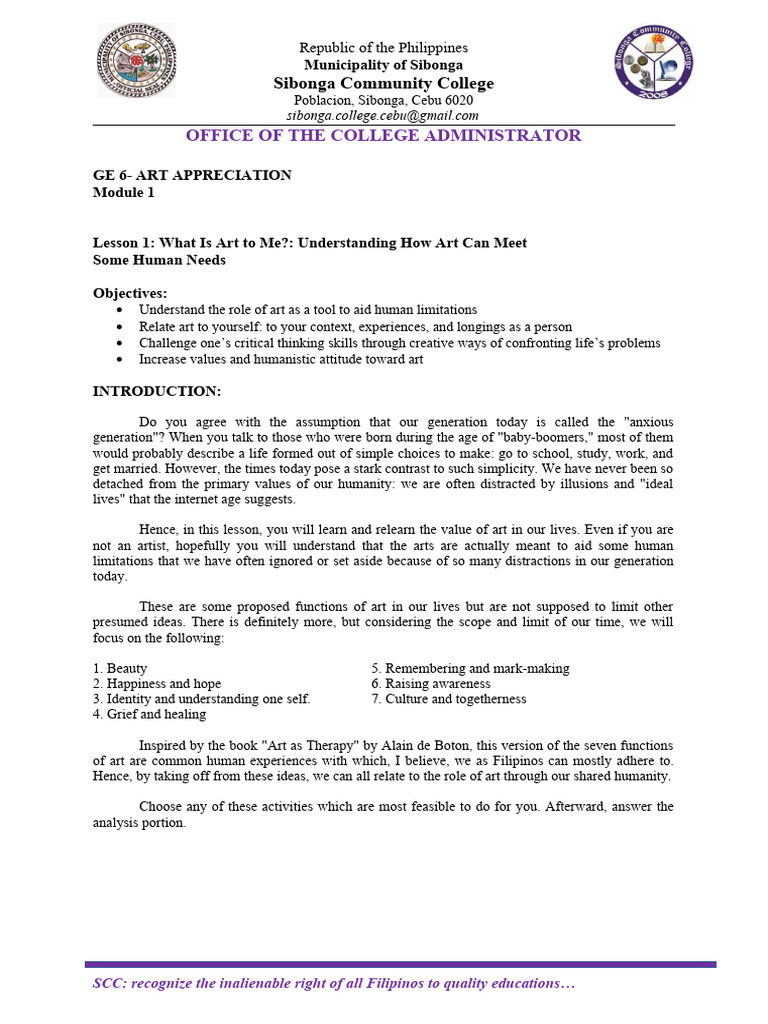 Republic of the Philippines
Municipality of Sibonga
Sibonga Community College
Poblacion, Sibonga, Cebu 6020
sibonga.college.cebu@gmail.com

OFFICE OF THE COLLEGE ADMINISTRATOR

GE 6- ART APPRECIATION
Module 1

Lesson 1: What Is Art to Me?: Understanding How Art Can Meet Some Human Needs

Objectives:
• Understand the role of art as a tool to aid human limitations
• Relate art to yourself: to your context, experiences, and longings as a person
• Challenge one's critical thinking skills through creative ways of confronting life's problems
• Increase values and humanistic attitude toward art

INTRODUCTION:

Do you agree with the assumption that our generation today is called the "anxious generation"? When you talk to those who were born during the age of "baby-boomers," most of them would probably describe a life formed out of simple choices to make: go to school, study, work, and get married. However, the times today pose a stark contrast to such simplicity. We have never been so detached from the primary values of our humanity: we are often distracted by illusions and "ideal lives" that the internet age suggests.

Hence, in this lesson, you will learn and relearn the value of art in our lives. Even if you are not an artist, hopefully you will understand that the arts are actually meant to aid some human limitations that we have often ignored or set aside because of so many distractions in our generation today.

These are some proposed functions of art in our lives but are not supposed to limit other presumed ideas. There is definitely more, but considering the scope and limit of our time, we will focus on the following:

1. Beauty
2. Happiness and hope
3. Identity and understanding one self.
4. Grief and healing

5. Remembering and mark-making
6. Raising awareness
7. Culture and togetherness

Inspired by the book "Art as Therapy" by Alain de Boton, this version of the seven functions of art are common human experiences with which, I believe, we as Filipinos can mostly adhere to. Hence, by taking off from these ideas, we can all relate to the role of art through our shared humanity.

Choose any of these activities which are most feasible to do for you. Afterward, answer the analysis portion.

SCC: recognize the inalienable right of all Filipinos to quality educations…